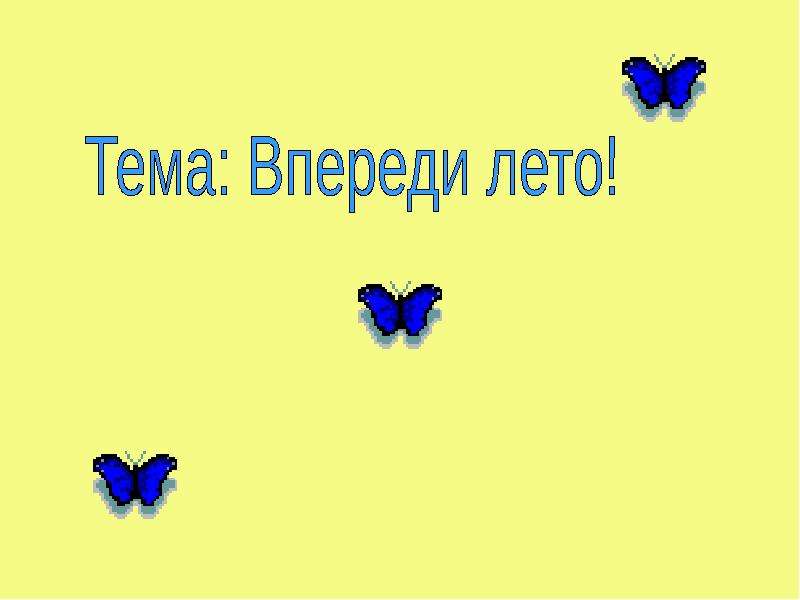 Тема: Впереди лето!